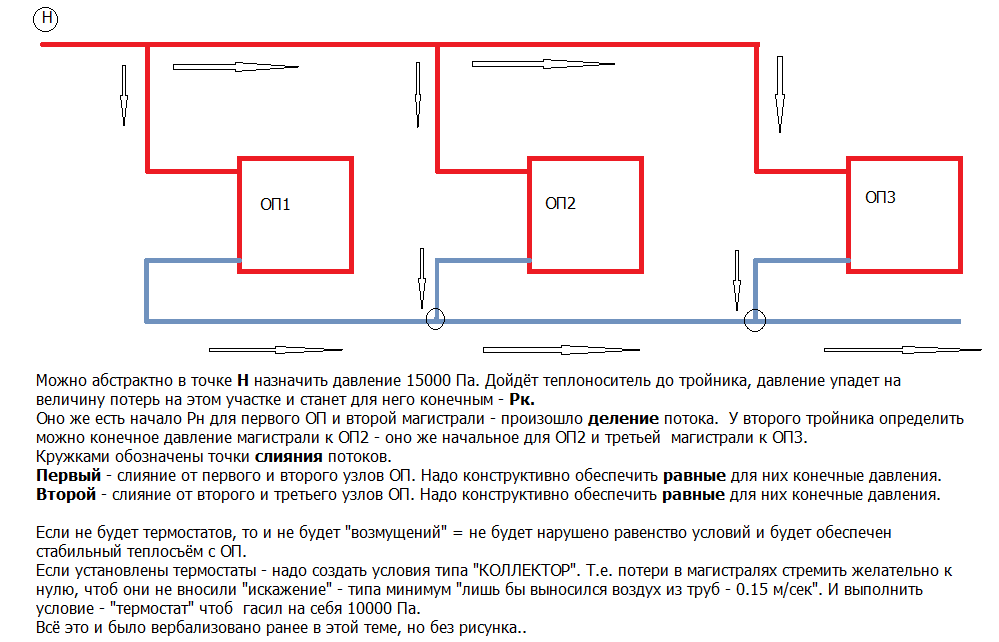 Н

ОП1

ОП2

ОП3

Можно абстрактно в точке **Н** назначить давление 15000 Па. Дойдёт теплоноситель до тройника, давление упадет на величину потерь на этом участке и станет для него конечным - **Рк.**
Оно же есть начало Рн для первого ОП и второй магистрали - произошло **деление** потока. У второго тройника определить можно конечное давление магистрали к ОП2 - оно же начальное для ОП2 и третьей магистрали к ОП3.
Кружками обозначены точки **слияния** потоков.
**Первый** - слияние от первого и второго узлов ОП. Надо конструктивно обеспечить **равные** для них конечные давления.
**Второй** - слияние от второго и третьего узлов ОП. Надо конструктивно обеспечить **равные** для них конечные давления.

Если не будет термостатов, то и не будет "возмущений" = не будет нарушено равенство условий и будет обеспечен стабильный теплосъём с ОП.
Если установлены термостаты - надо создать условия типа "КОЛЛЕКТОР". Т.е. потери в магистралях стремить желательно к нулю, чтоб они не вносили "искажение" - типа минимум "лишь бы выносился воздух из труб - 0.15 м/сек". И выполнить условие - "термостат" чтоб гасил на себя 10000 Па.
Всё это и было вербализовано ранее в этой теме, но без рисунка..